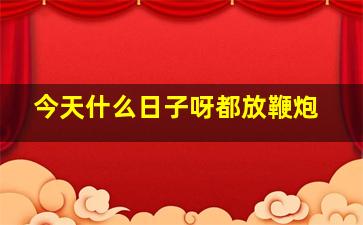 今天什么日子呀都放鞭炮